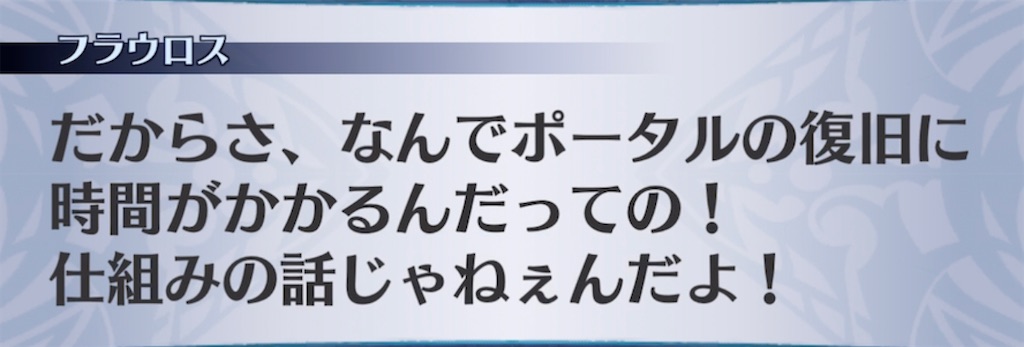 フラウロス

だからさ、なんでポータルの復旧に時間がかかるんだっての！仕組みの話じゃねぇんだよ！